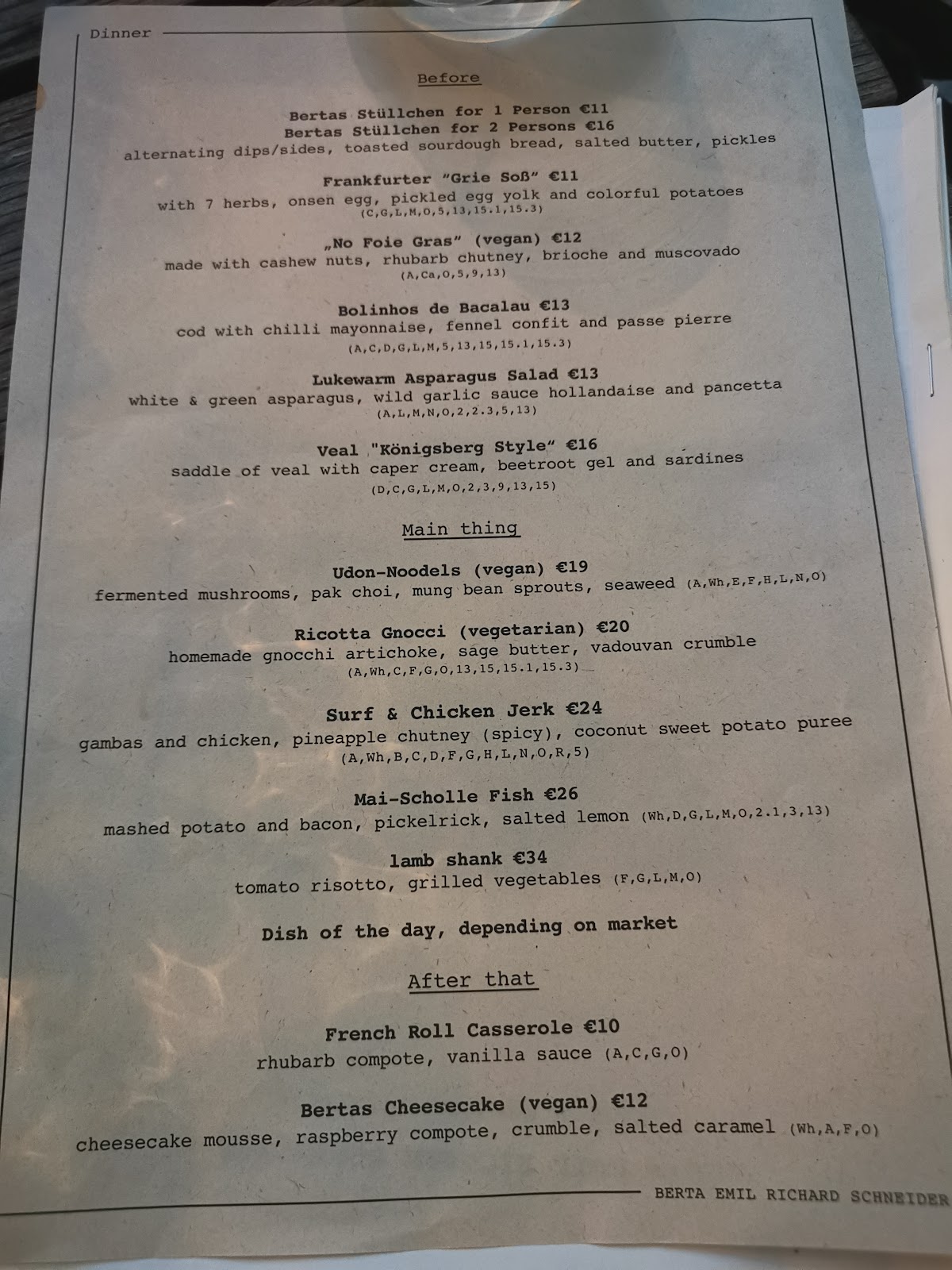 Dinner

Before

Bertas Stüllchen for 1 Person €11
Bertas Stüllchen for 2 Persons €16
alternating dips/sides, toasted sourdough bread, salted butter, pickles

Frankfurter "Grie Soß" €11
with 7 herbs, onsen egg, pickled egg yolk and colorful potatoes
(C,G,L,M,O,5,13,15.1,15.3)

„No Foie Gras" (vegan) €12
made with cashew nuts, rhubarb chutney, brioche and muscovado
(A,Ca,O,5,9,13)

Bolinhos de Bacalau €13
cod with chilli mayonnaise, fennel confit and passe pierre
(A,C,D,G,L,M,5,13,15,15.1,15.3)

Lukewarm Asparagus Salad €13
white & green asparagus, wild garlic sauce hollandaise and pancetta
(A,L,M,N,O,2,2.3,5,13)

Veal "Königsberg Style" €16
saddle of veal with caper cream, beetroot gel and sardines
(D,C,G,L,M,O,2,3,9,13,15)

Main thing

Udon-Noodels (vegan) €19
fermented mushrooms, pak choi, mung bean sprouts, seaweed (A,Wh,E,F,H,L,N,O)

Ricotta Gnocci (vegetarian) €20
homemade gnocchi artichoke, sage butter, vadouvan crumble
(A,Wh,C,F,G,O,13,15,15.1,15.3)

Surf & Chicken Jerk €24
gambas and chicken, pineapple chutney (spicy), coconut sweet potato puree
(A,Wh,B,C,D,F,G,H,L,N,O,R,5)

Mai-Scholle Fish €26
mashed potato and bacon, pickelrick, salted lemon (Wh,D,G,L,M,O,2.1,3,13)

lamb shank €34
tomato risotto, grilled vegetables (F,G,L,M,O)

Dish of the day, depending on market

After that

French Roll Casserole €10
rhubarb compote, vanilla sauce (A,C,G,O)

Bertas Cheesecake (vegan) €12
cheesecake mousse, raspberry compote, crumble, salted caramel (Wh,A,F,O)

BERTA EMIL RICHARD SCHNEIDER